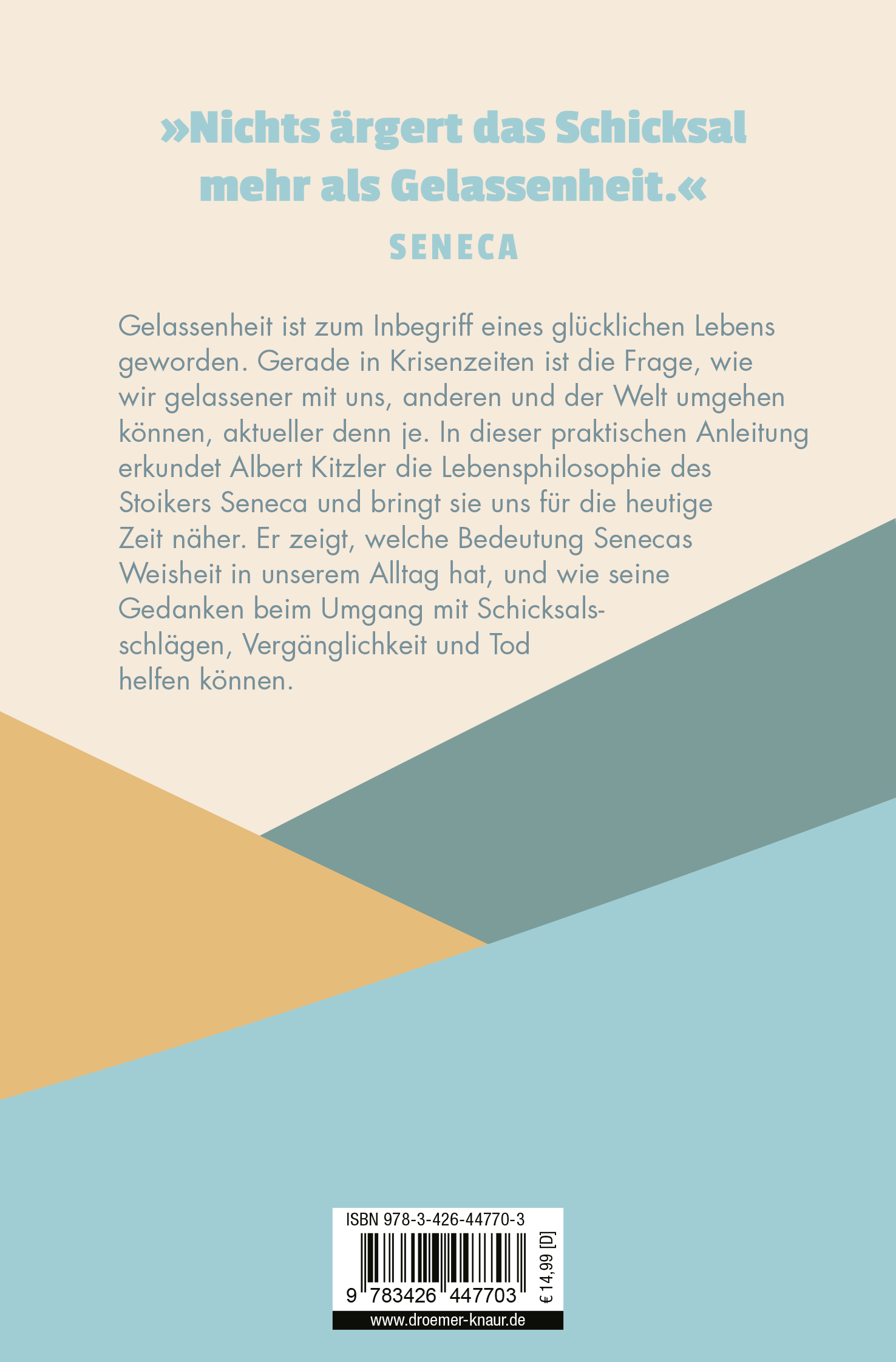 »Nichts ärgert das Schicksal mehr als Gelassenheit.«

SENECA

Gelassenheit ist zum Inbegriff eines glücklichen Lebens geworden. Gerade in Krisenzeiten ist die Frage, wie wir gelassener mit uns, anderen und der Welt umgehen können, aktueller denn je. In dieser praktischen Anleitung erkundet Albert Kitzler die Lebensphilosophie des Stoikers Seneca und bringt sie uns für die heutige Zeit näher. Er zeigt, welche Bedeutung Senecas Weisheit in unserem Alltag hat, und wie seine Gedanken beim Umgang mit Schicksalsschlägen, Vergänglichkeit und Tod helfen können.

ISBN 978-3-426-44770-3

9 783426 447703

€ 14,99 [D]

www.droemer-knaur.de